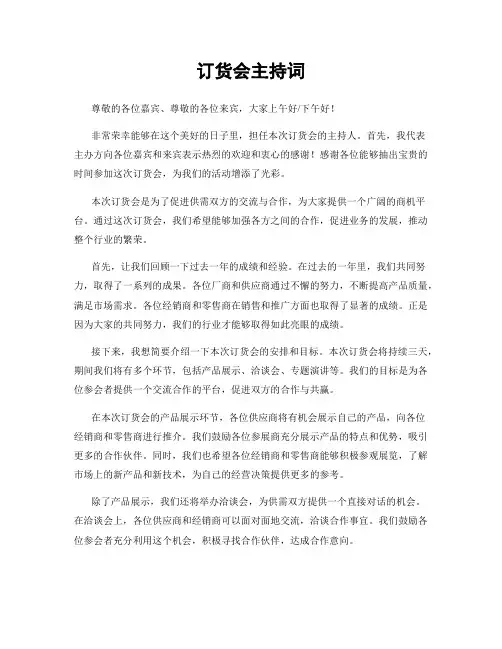 订货会主持词

尊敬的各位嘉宾、尊敬的各位来宾，大家上午好/下午好！

非常荣幸能够在这个美好的日子里，担任本次订货会的主持人。首先，我代表主办方向各位嘉宾和来宾表示热烈的欢迎和衷心的感谢！感谢各位能够抽出宝贵的时间参加这次订货会，为我们的活动增添了光彩。

本次订货会是为了促进供需双方的交流与合作，为大家提供一个广阔的商机平台。通过这次订货会，我们希望能够加强各方之间的合作，促进业务的发展，推动整个行业的繁荣。

首先，让我们回顾一下过去一年的成绩和经验。在过去的一年里，我们共同努力，取得了一系列的成果。各位厂商和供应商通过不懈的努力，不断提高产品质量，满足市场需求。各位经销商和零售商在销售和推广方面也取得了显著的成绩。正是因为大家的共同努力，我们的行业才能够取得如此亮眼的成绩。

接下来，我想简要介绍一下本次订货会的安排和目标。本次订货会将持续三天，期间我们将有多个环节，包括产品展示、洽谈会、专题演讲等。我们的目标是为各位参会者提供一个交流合作的平台，促进双方的合作与共赢。

在本次订货会的产品展示环节，各位供应商将有机会展示自己的产品，向各位经销商和零售商进行推介。我们鼓励各位参展商充分展示产品的特点和优势，吸引更多的合作伙伴。同时，我们也希望各位经销商和零售商能够积极参观展览，了解市场上的新产品和新技术，为自己的经营决策提供更多的参考。

除了产品展示，我们还将举办洽谈会，为供需双方提供一个直接对话的机会。在洽谈会上，各位供应商和经销商可以面对面地交流，洽谈合作事宜。我们鼓励各位参会者充分利用这个机会，积极寻找合作伙伴，达成合作意向。